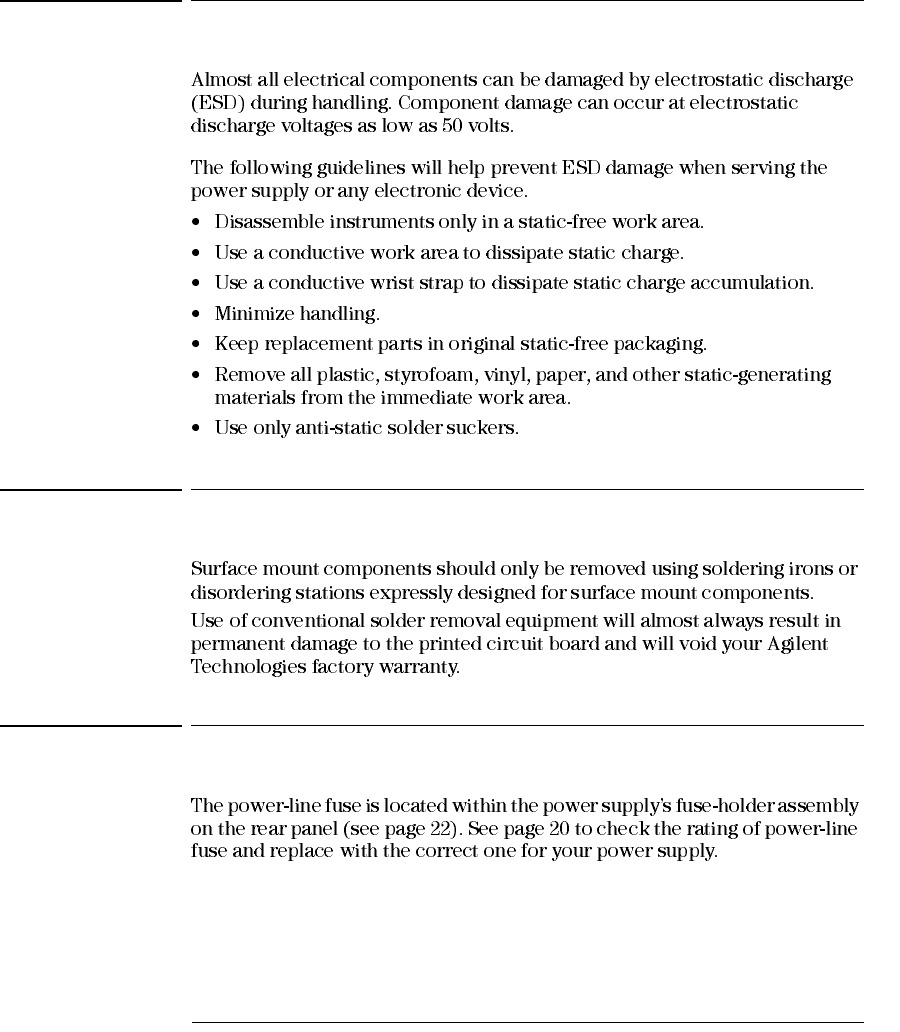 Almost all electrical components can be damaged by electrostatic discharge (ESD) during handling. Component damage can occur at electrostatic discharge voltages as low as 50 volts.

The following guidelines will help prevent ESD damage when serving the power supply or any electronic device.

• Disassemble instruments only in a static-free work area.
• Use a conductive work area to dissipate static charge.
• Use a conductive wrist strap to dissipate static charge accumulation.
• Minimize handling.
• Keep replacement parts in original static-free packaging.
• Remove all plastic, styrofoam, vinyl, paper, and other static-generating materials from the immediate work area.
• Use only anti-static solder suckers.

Surface mount components should only be removed using soldering irons or disordering stations expressly designed for surface mount components.

Use of conventional solder removal equipment will almost always result in permanent damage to the printed circuit board and will void your Agilent Technologies factory warranty.

The power-line fuse is located within the power supply's fuse-holder assembly on the rear panel (see page 22). See page 20 to check the rating of power-line fuse and replace with the correct one for your power supply.